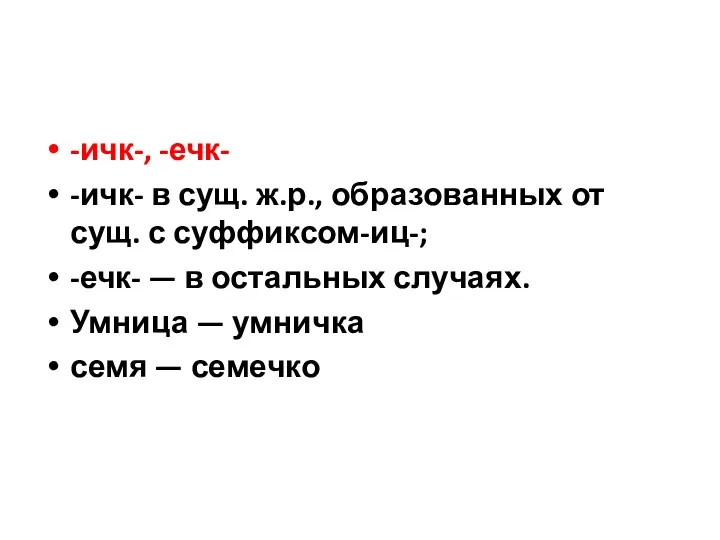 • -ичк-, -ечк-
• -ичк- в сущ. ж.р., образованных от сущ. с суффиксом-иц-;
• -ечк- — в остальных случаях.
• Умница — умничка
• семя — семечко